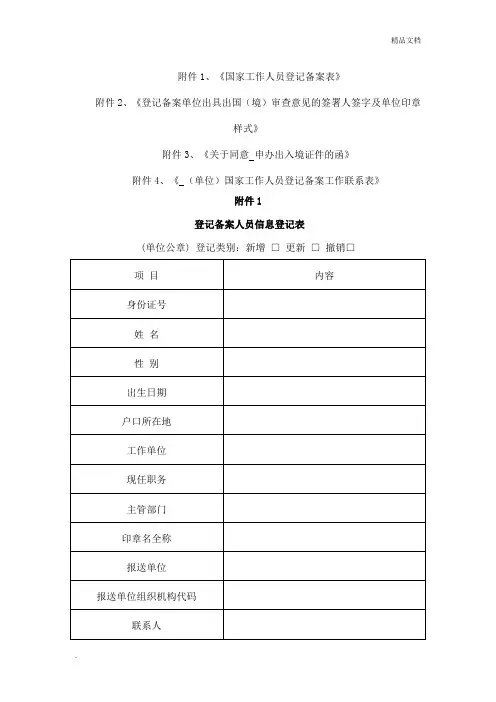 精品文档

附件 1、《国家工作人员登记备案表》

附件 2、《登记备案单位出具出国（境）审查意见的签署人签字及单位印章样式》

附件 3、《关于同意_申办出入境证件的函》

附件 4、《_（单位）国家工作人员登记备案工作联系表》

附件 1

登记备案人员信息登记表

（单位公章）登记类别：新增 □ 更新 □ 撤销□

| 项 目 | 内容 |
|---|---|
| 身份证号 | |
| 姓 名 | |
| 性 别 | |
| 出生日期 | |
| 户口所在地 | |
| 工作单位 | |
| 现任职务 | |
| 主管部门 | |
| 印章名全称 | |
| 报送单位 | |
| 报送单位组织机构代码 | |
| 联系人 | |